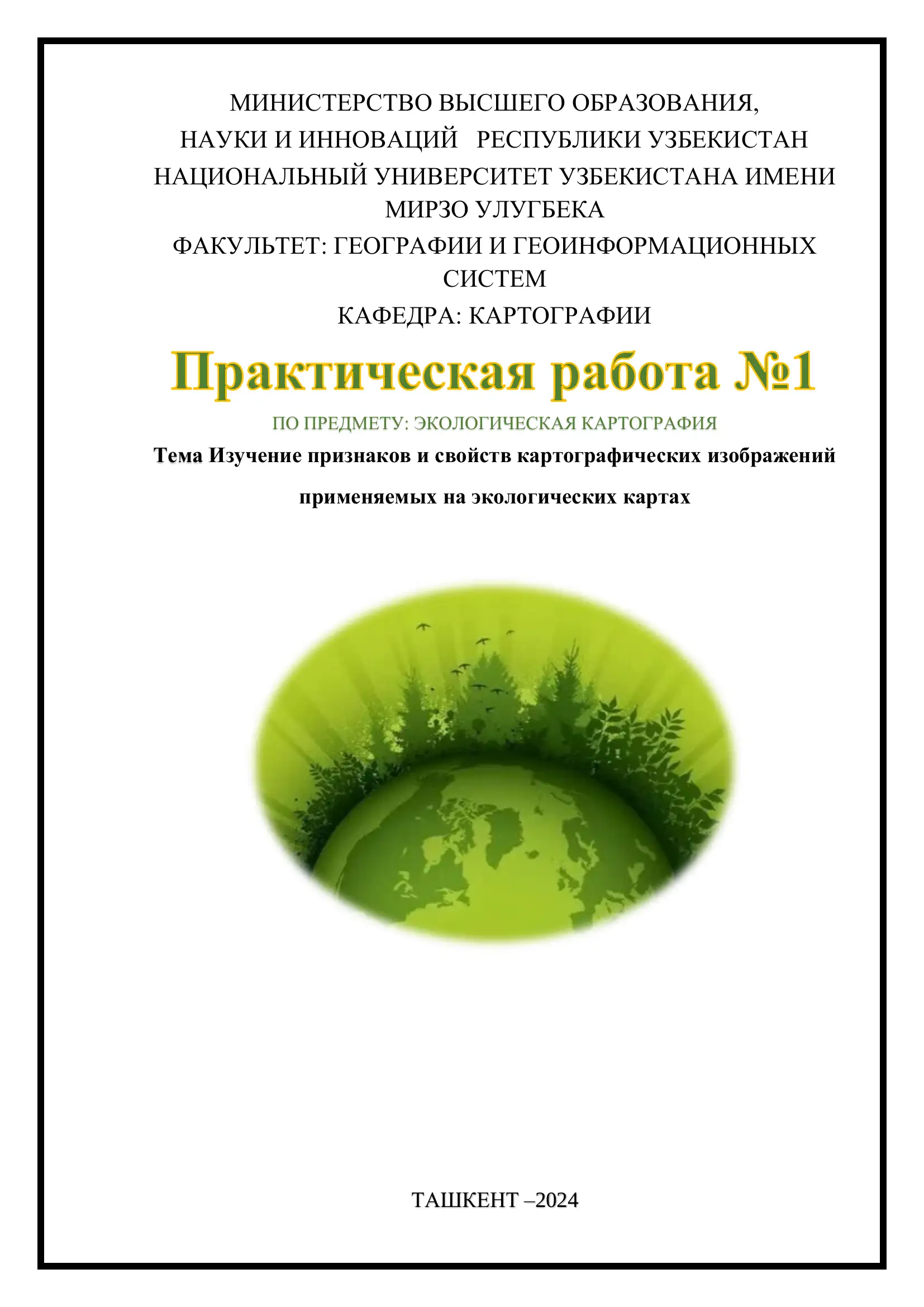 МИНИСТЕРСТВО ВЫСШЕГО ОБРАЗОВАНИЯ, НАУКИ И ИННОВАЦИЙ РЕСПУБЛИКИ УЗБЕКИСТАН
НАЦИОНАЛЬНЫЙ УНИВЕРСИТЕТ УЗБЕКИСТАНА ИМЕНИ МИРЗО УЛУГБЕКА
ФАКУЛЬТЕТ: ГЕОГРАФИИ И ГЕОИНФОРМАЦИОННЫХ СИСТЕМ
КАФЕДРА: КАРТОГРАФИИ

Практическая работа №1

ПО ПРЕДМЕТУ: ЭКОЛОГИЧЕСКАЯ КАРТОГРАФИЯ

Тема Изучение признаков и свойств картографических изображений применяемых на экологических картах

ТАШКЕНТ –2024